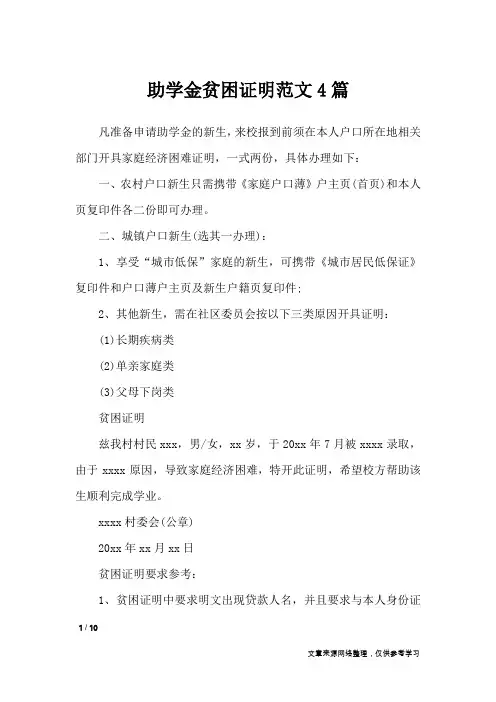 助学金贫困证明范文4篇

凡准备申请助学金的新生，来校报到前须在本人户口所在地相关部门开具家庭经济困难证明，一式两份，具体办理如下：

一、农村户口新生只需携带《家庭户口薄》户主页(首页)和本人页复印件各二份即可办理。

二、城镇户口新生(选其一办理)：

1、享受“城市低保”家庭的新生，可携带《城市居民低保证》复印件和户口薄户主页及新生户籍页复印件；

2、其他新生，需在社区委员会按以下三类原因开具证明：

(1)长期疾病类

(2)单亲家庭类

(3)父母下岗类

贫困证明

兹我村村民xxx，男/女，xx岁，于20xx年7月被xxxx录取，由于xxxx原因，导致家庭经济困难，特开此证明，希望校方帮助该生顺利完成学业。

xxxx村委会(公章)

20xx年xx月xx日

贫困证明要求参考：

1、贫困证明中要求明文出现贷款人名，并且要求与本人身份证

1 / 10

文章来源网络整理，仅供参考学习